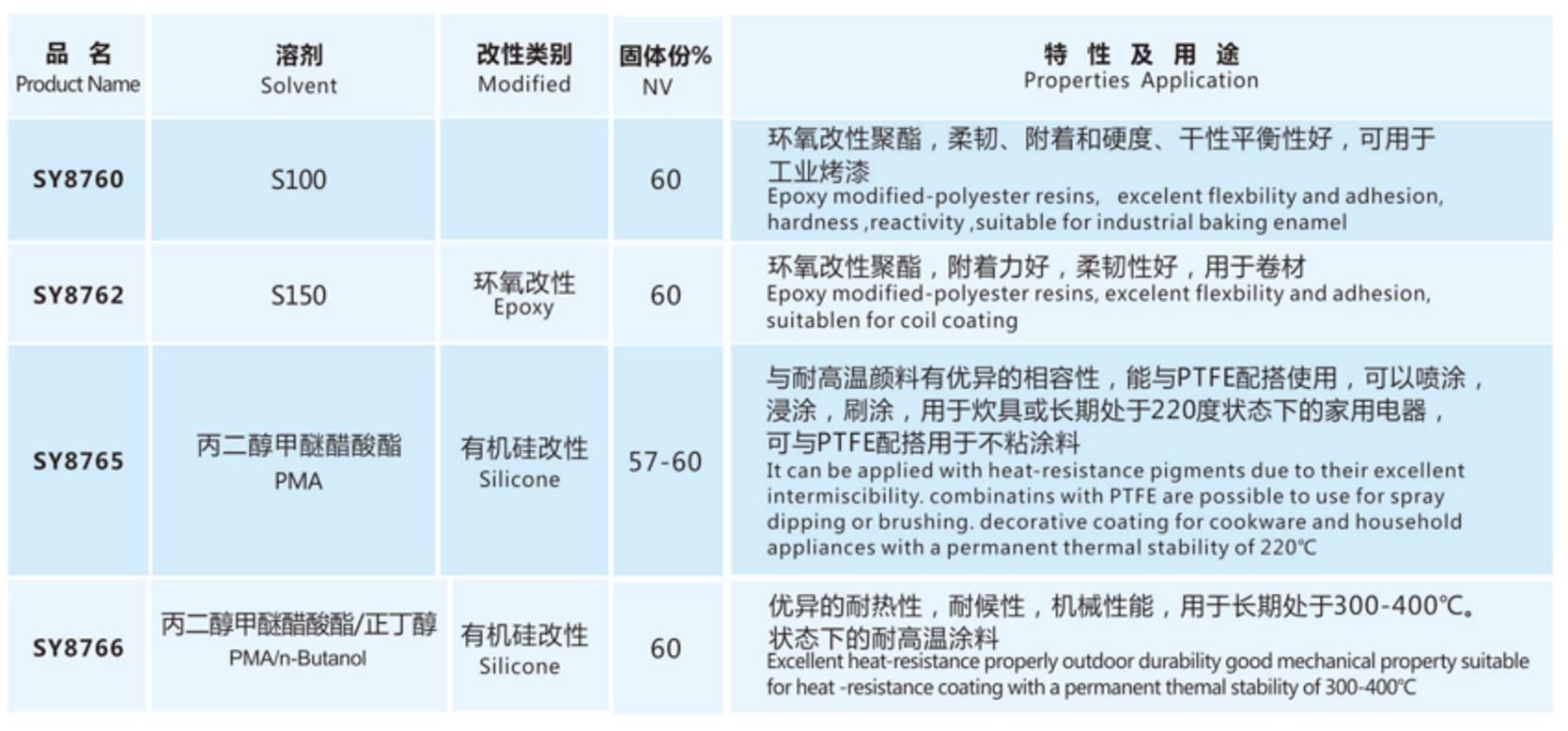 | 品 名 Product Name | 溶剂 Solvent | 改性类别 Modified | 固体份% NV | 特 性 及 用 途 Properties Application |
|---|---|---|---|---|
| SY8760 | S100 | | 60 | 环氧改性聚酯，柔韧、附着和硬度、干性平衡性好，可用于工业烤漆 Epoxy modified-polyester resins, excelent flexbility and adhesion, hardness ,reactivity ,suitable for industrial baking enamel |
| SY8762 | S150 | 环氧改性 Epoxy | 60 | 环氧改性聚酯，附着力好，柔韧性好，用于卷材 Epoxy modified-polyester resins, excelent flexbility and adhesion, suitablen for coil coating |
| SY8765 | 丙二醇甲醚醋酸酯 PMA | 有机硅改性 Silicone | 57-60 | 与耐高温颜料有优异的相容性，能与PTFE配搭使用，可以喷涂，浸涂，刷涂，用于炊具或长期处于220度状态下的家用电器，可与PTFE配搭用于不粘涂料 It can be applied with heat-resistance pigments due to their excellent intermiscibility. combinatins with PTFE are possible to use for spray dipping or brushing. decorative coating for cookware and household appliances with a permanent thermal stability of 220℃ |
| SY8766 | 丙二醇甲醚醋酸酯/正丁醇 PMA/n-Butanol | 有机硅改性 Silicone | 60 | 优异的耐热性，耐候性，机械性能，用于长期处于300-400℃。状态下的耐高温涂料 Excellent heat-resistance properly outdoor durability good mechanical property suitable for heat -resistance coating with a permanent themal stability of 300-400℃ |